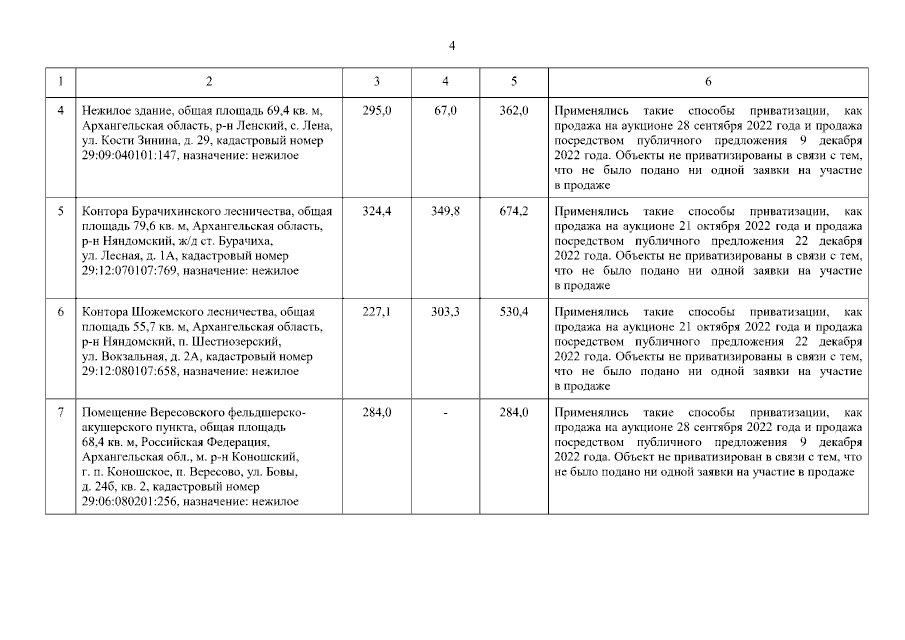 4

| 1 | 2 | 3 | 4 | 5 | 6 |
|---|---|---|---|---|---|
| 4 | Нежилое здание, общая площадь 69,4 кв. м, Архангельская область, р-н Ленский, с. Лена, ул. Кости Зинина, д. 29, кадастровый номер 29:09:040101:147, назначение: нежилое | 295,0 | 67,0 | 362,0 | Применялись такие способы приватизации, как продажа на аукционе 28 сентября 2022 года и продажа посредством публичного предложения 9 декабря 2022 года. Объекты не приватизированы в связи с тем, что не было подано ни одной заявки на участие в продаже |
| 5 | Контора Бурачихинского лесничества, общая площадь 79,6 кв. м, Архангельская область, р-н Няндомский, ж/д ст. Бурачиха, ул. Лесная, д. 1А, кадастровый номер 29:12:070107:769, назначение: нежилое | 324,4 | 349,8 | 674,2 | Применялись такие способы приватизации, как продажа на аукционе 21 октября 2022 года и продажа посредством публичного предложения 22 декабря 2022 года. Объекты не приватизированы в связи с тем, что не было подано ни одной заявки на участие в продаже |
| 6 | Контора Шожемского лесничества, общая площадь 55,7 кв. м, Архангельская область, р-н Няндомский, п. Шестиозерский, ул. Вокзальная, д. 2А, кадастровый номер 29:12:080107:658, назначение: нежилое | 227,1 | 303,3 | 530,4 | Применялись такие способы приватизации, как продажа на аукционе 21 октября 2022 года и продажа посредством публичного предложения 22 декабря 2022 года. Объекты не приватизированы в связи с тем, что не было подано ни одной заявки на участие в продаже |
| 7 | Помещение Вересовского фельдшерско-акушерского пункта, общая площадь 68,4 кв. м, Российская Федерация, Архангельская обл., м. р-н Коношский, г. п. Коношское, п. Вересово, ул. Бовы, д. 24б, кв. 2, кадастровый номер 29:06:080201:256, назначение: нежилое | 284,0 | - | 284,0 | Применялись такие способы приватизации, как продажа на аукционе 28 сентября 2022 года и продажа посредством публичного предложения 9 декабря 2022 года. Объект не приватизирован в связи с тем, что не было подано ни одной заявки на участие в продаже |